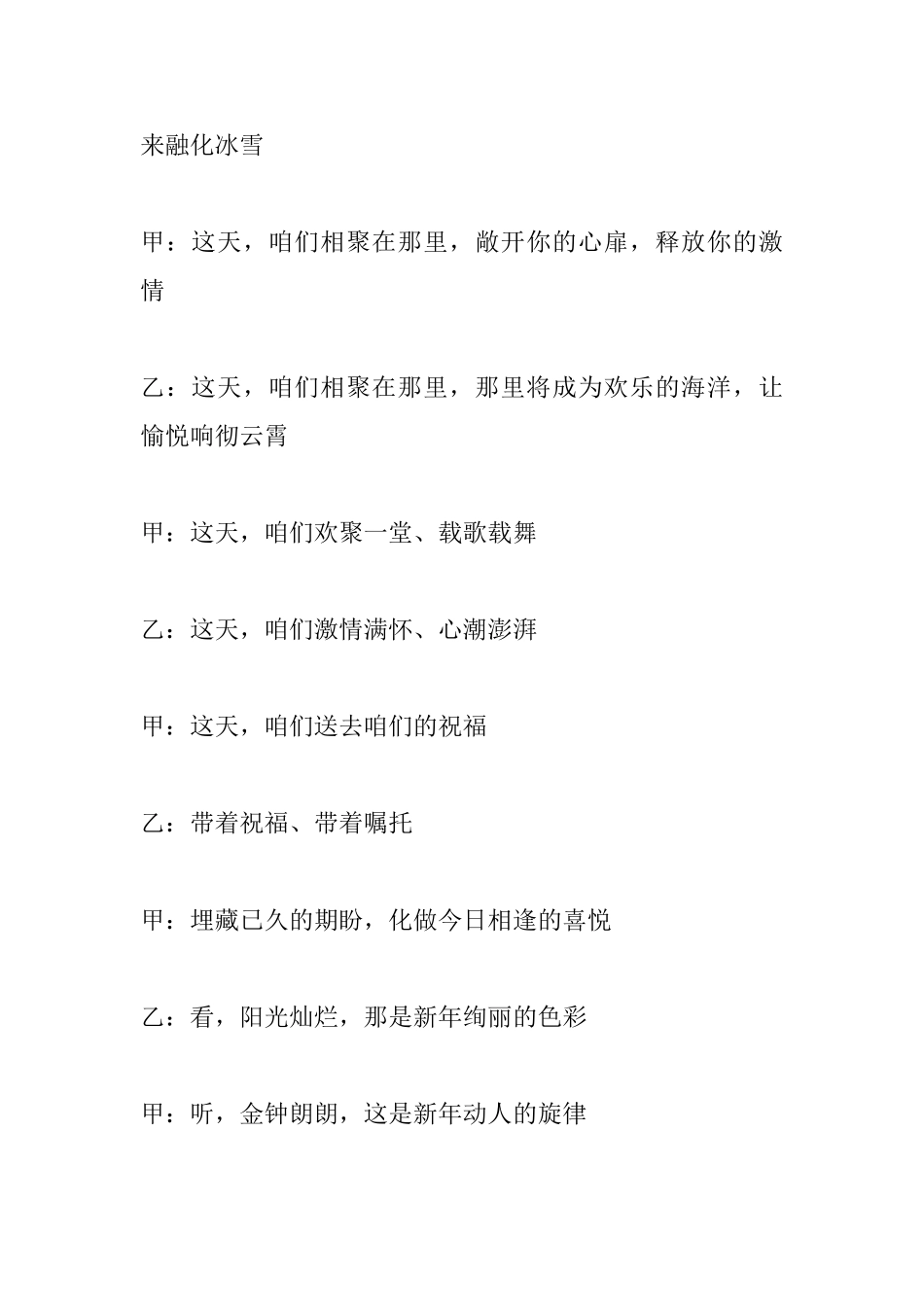 来融化冰雪

甲：这天，咱们相聚在那里，敞开你的心扉，释放你的激情

乙：这天，咱们相聚在那里，那里将成为欢乐的海洋，让愉悦响彻云霄

甲：这天，咱们欢聚一堂、载歌载舞

乙：这天，咱们激情满怀、心潮澎湃

甲：这天，咱们送去咱们的祝福

乙：带着祝福、带着嘱托

甲：埋藏已久的期盼，化做今日相逢的喜悦

乙：看，阳光灿烂，那是新年绚丽的色彩

甲：听，金钟朗朗，这是新年动人的旋律